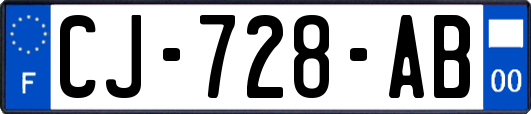 F
CJ-728-AB
00